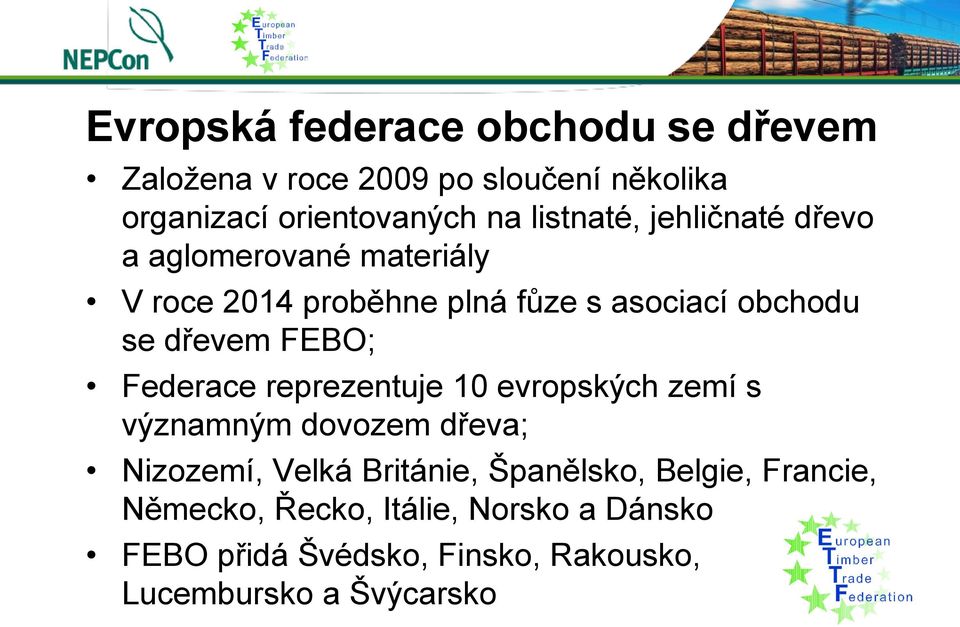 NEPCon

European
Timber
Trade
Federation

Evropská federace obchodu se dřevem

• Založena v roce 2009 po sloučení několika organizací orientovaných na listnaté, jehličnaté dřevo a aglomerované materiály
• V roce 2014 proběhne plná fůze s asociací obchodu se dřevem FEBO;
• Federace reprezentuje 10 evropských zemí s významným dovozem dřeva;
• Nizozemí, Velká Británie, Španělsko, Belgie, Francie, Německo, Řecko, Itálie, Norsko a Dánsko
• FEBO přidá Švédsko, Finsko, Rakousko, Lucembursko a Švýcarsko

European
Timber
Trade
Federation